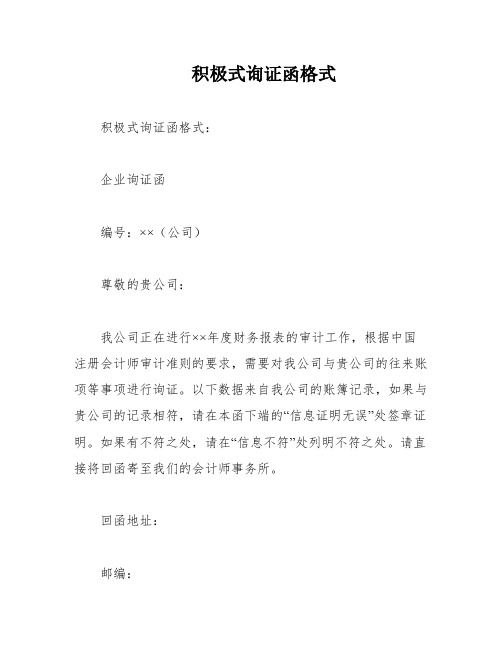 积极式询证函格式

积极式询证函格式：

企业询证函

编号：××（公司）

尊敬的贵公司：

我公司正在进行××年度财务报表的审计工作，根据中国注册会计师审计准则的要求，需要对我公司与贵公司的往来账项等事项进行询证。以下数据来自我公司的账簿记录，如果与贵公司的记录相符，请在本函下端的“信息证明无误”处签章证明。如果有不符之处，请在“信息不符”处列明不符之处。请直接将回函寄至我们的会计师事务所。

回函地址：

邮编：